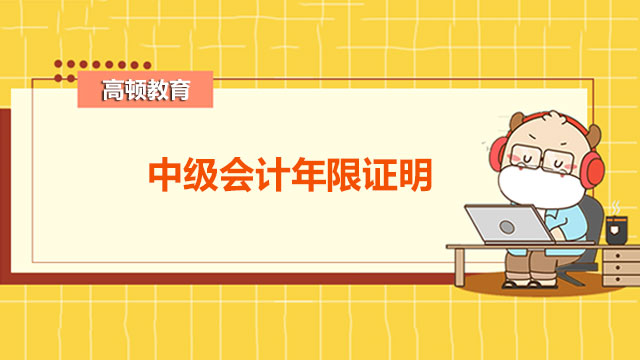 高顿教育

中级会计年限证明